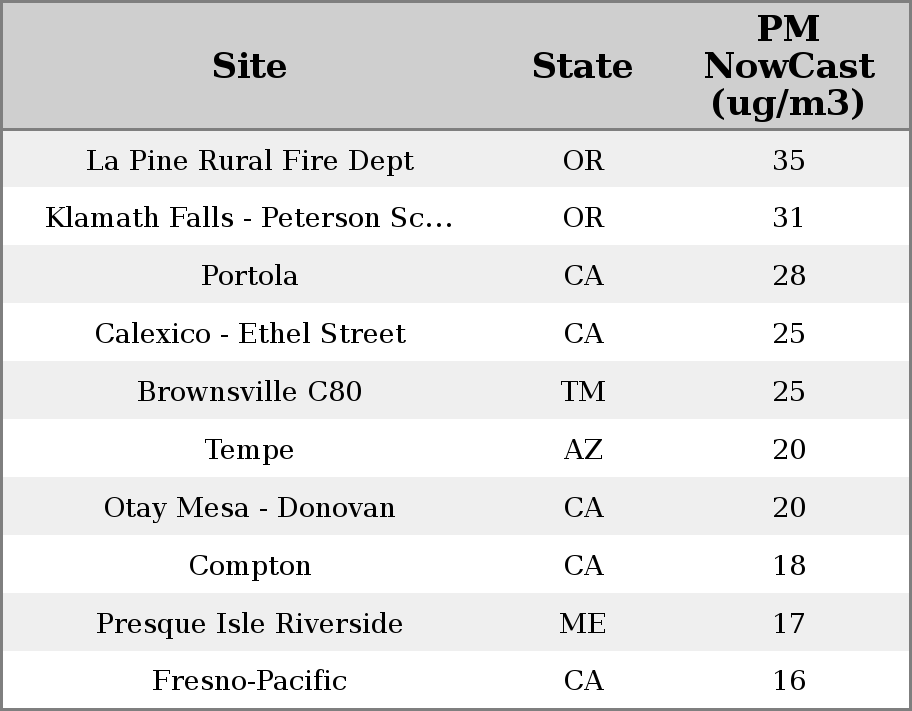 | Site | State | PM NowCast (ug/m3) |
|---|---|---|
| La Pine Rural Fire Dept | OR | 35 |
| Klamath Falls - Peterson Sc... | OR | 31 |
| Portola | CA | 28 |
| Calexico - Ethel Street | CA | 25 |
| Brownsville C80 | TM | 25 |
| Tempe | AZ | 20 |
| Otay Mesa - Donovan | CA | 20 |
| Compton | CA | 18 |
| Presque Isle Riverside | ME | 17 |
| Fresno-Pacific | CA | 16 |